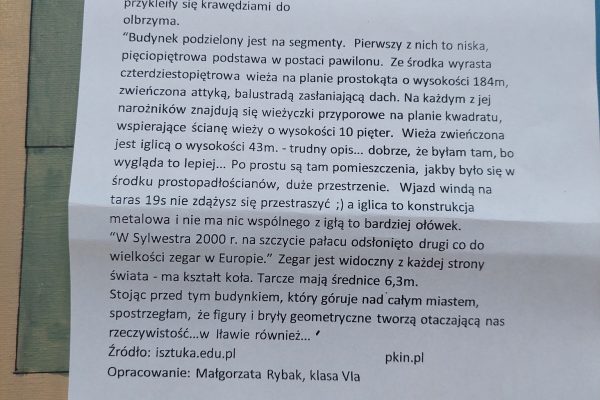 przykleiły się krawędziami do olbrzyma.
"Budynek podzielony jest na segmenty. Pierwszy z nich to niska, pięciopiętrowa podstawa w postaci pawilonu. Ze środka wyrasta czterdziestopiętrowa wieża na planie prostokąta o wysokości 184m, zwieńczona attyką, balustradą zasłaniającą dach. Na każdym z jej narożników znajdują się wieżyczki przyporowe na planie kwadratu, wspierające ścianę wieży o wysokości 10 pięter. Wieża zwieńczona jest iglicą o wysokości 43m. - trudny opis... dobrze, że byłam tam, bo wygląda to lepiej... Po prostu są tam pomieszczenia, jakby było się w środku prostopadłościanów, duże przestrzenie. Wjazd windą na taras 19s nie zdążysz się przestraszyć ;) a iglica to konstrukcja metalowa i nie ma nic wspólnego z igłą to bardziej ołówek.
"W Sylwestra 2000 r. na szczycie pałacu odsłonięto drugi co do wielkości zegar w Europie." Zegar jest widoczny z każdej strony świata - ma kształt koła. Tarcze mają średnice 6,3m.
Stojąc przed tym budynkiem, który góruje nad całym miastem, spostrzegłam, że figury i bryły geometryczne tworzą otaczającą nas rzeczywistość...w Iławie również... '
Źródło: isztuka.edu.pl pkin.pl
Opracowanie: Małgorzata Rybak, klasa VIa